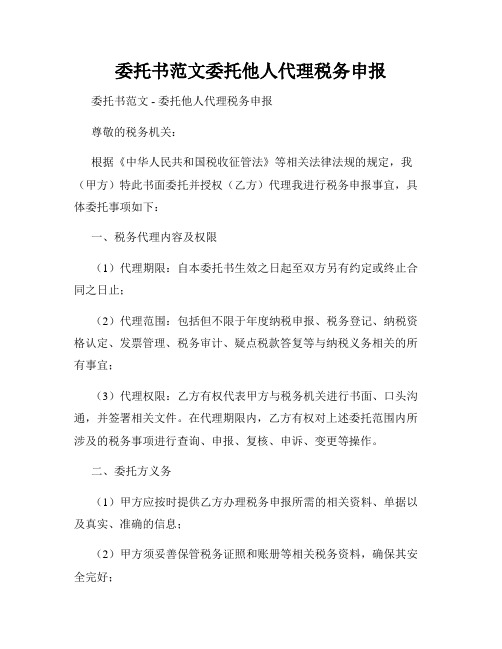 委托书范文委托他人代理税务申报

委托书范文 - 委托他人代理税务申报

尊敬的税务机关：

根据《中华人民共和国税收征管法》等相关法律法规的规定，我（甲方）特此书面委托并授权（乙方）代理我进行税务申报事宜，具体委托事项如下：

一、税务代理内容及权限

（1）代理期限：自本委托书生效之日起至双方另有约定或终止合同之日止；

（2）代理范围：包括但不限于年度纳税申报、税务登记、纳税资格认定、发票管理、税务审计、疑点税款答复等与纳税义务相关的所有事宜；

（3）代理权限：乙方有权代表甲方与税务机关进行书面、口头沟通，并签署相关文件。在代理期限内，乙方有权对上述委托范围内所涉及的税务事项进行查询、申报、复核、申诉、变更等操作。

二、委托方义务

（1）甲方应按时提供乙方办理税务申报所需的相关资料、单据以及真实、准确的信息；

（2）甲方须妥善保管税务证照和账册等相关税务资料，确保其安全完好；